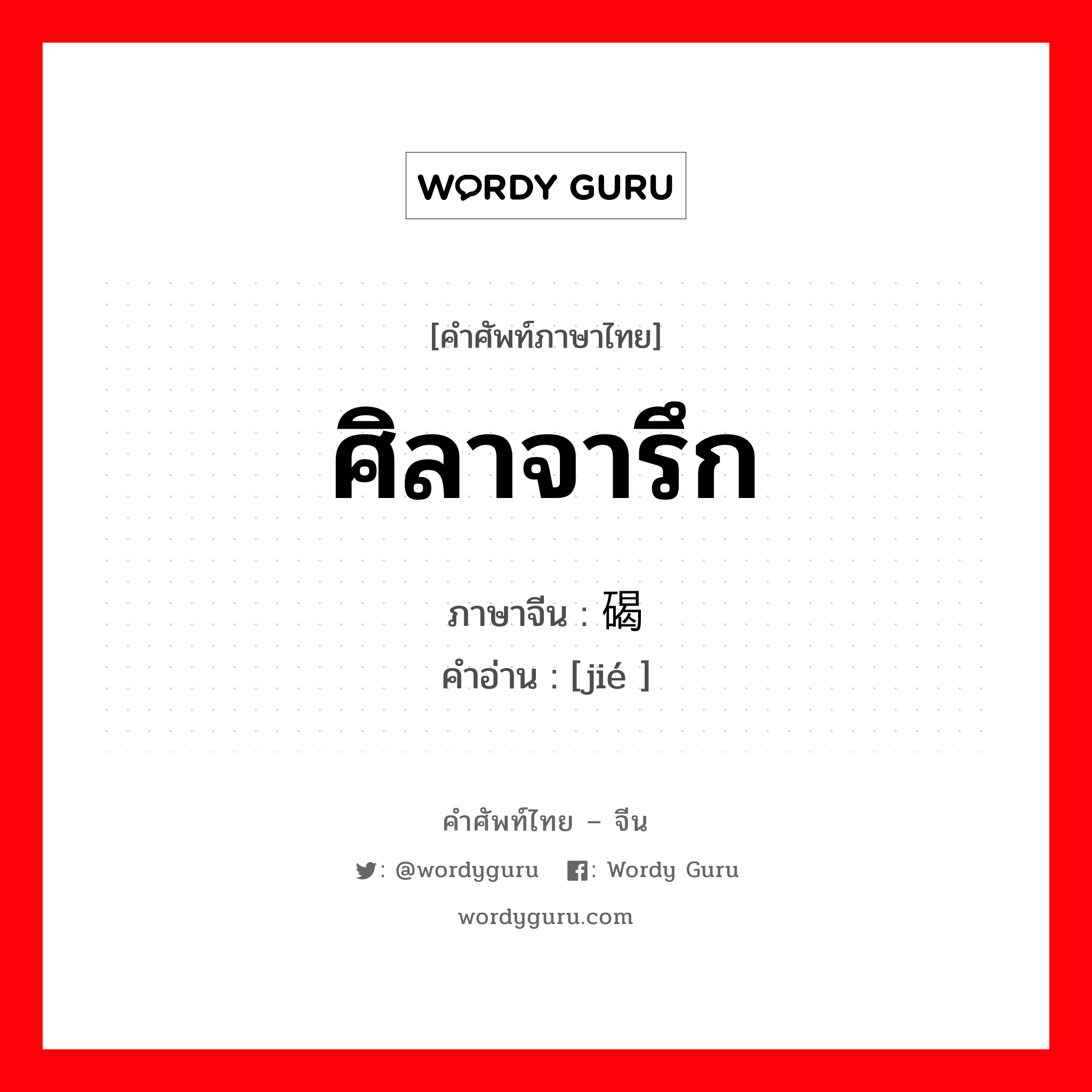 WORDY GURU

[คำศัพท์ภาษาไทย]

ศิลาจารึก

ภาษาจีน : 碣
คำอ่าน : [jié ]

คำศัพท์ไทย – จีน

: @wordyguru : Wordy Guru

wordyguru.com